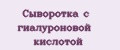 Сыворотка с гиалуроновой кислотой